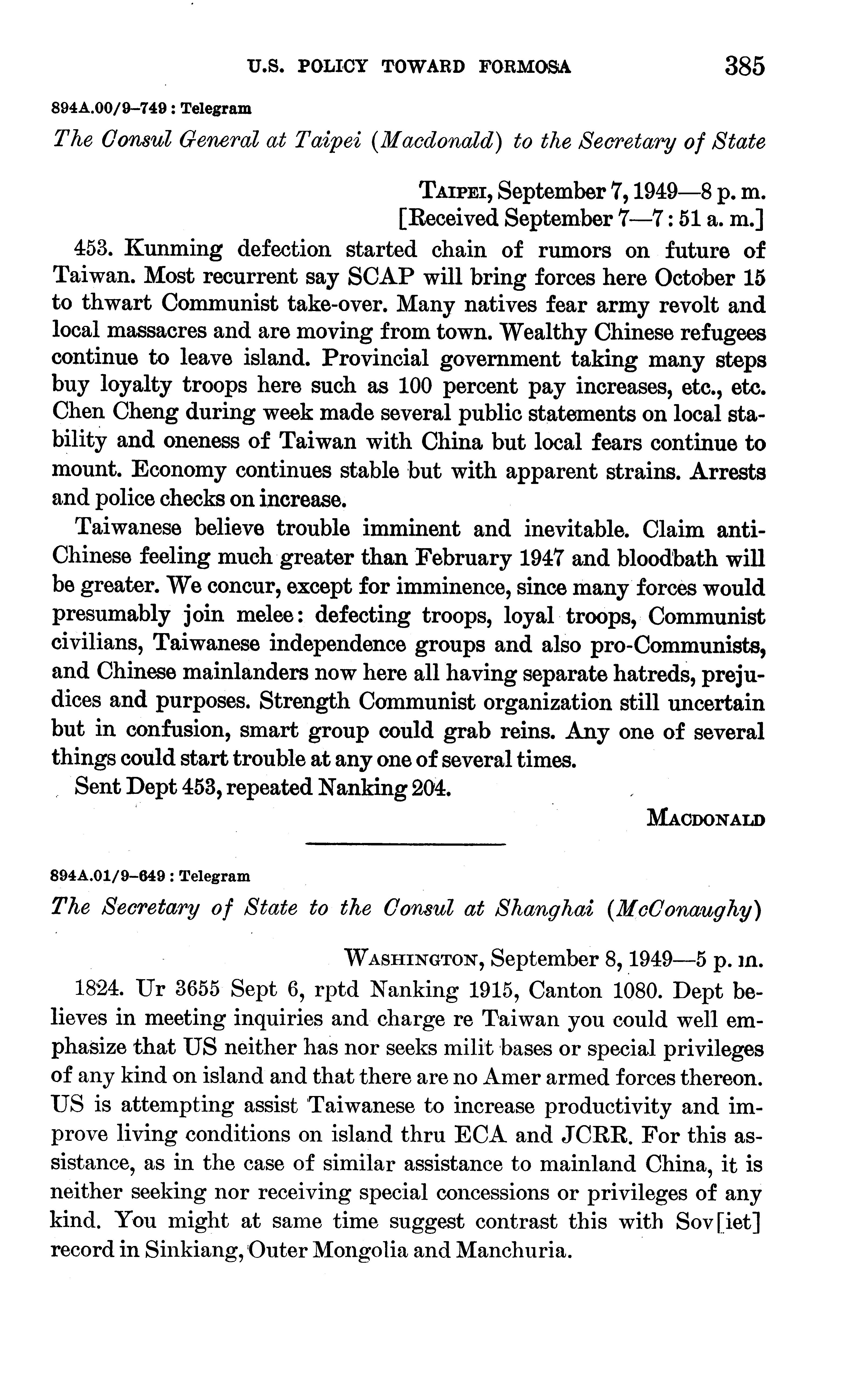 U.S. POLICY TOWARD FORMOSA 385

894A.00/9–749 : Telegram

The Consul General at Taipei (Macdonald) to the Secretary of State

TAIPEI, September 7, 1949—8 p. m.
[Received September 7—7 : 51 a. m.]

453. Kunming defection started chain of rumors on future of Taiwan. Most recurrent say SCAP will bring forces here October 15 to thwart Communist take-over. Many natives fear army revolt and local massacres and are moving from town. Wealthy Chinese refugees continue to leave island. Provincial government taking many steps buy loyalty troops here such as 100 percent pay increases, etc., etc. Chen Cheng during week made several public statements on local stability and oneness of Taiwan with China but local fears continue to mount. Economy continues stable but with apparent strains. Arrests and police checks on increase.

Taiwanese believe trouble imminent and inevitable. Claim anti-Chinese feeling much greater than February 1947 and bloodbath will be greater. We concur, except for imminence, since many forces would presumably join melee: defecting troops, loyal troops, Communist civilians, Taiwanese independence groups and also pro-Communists, and Chinese mainlanders now here all having separate hatreds, prejudices and purposes. Strength Communist organization still uncertain but in confusion, smart group could grab reins. Any one of several things could start trouble at any one of several times.

Sent Dept 453, repeated Nanking 204.

MACDONALD

894A.01/9–649 : Telegram

The Secretary of State to the Consul at Shanghai (McConaughy)

WASHINGTON, September 8, 1949—5 p. m.

1824. Ur 3655 Sept 6, rptd Nanking 1915, Canton 1080. Dept believes in meeting inquiries and charge re Taiwan you could well emphasize that US neither has nor seeks milit bases or special privileges of any kind on island and that there are no Amer armed forces thereon. US is attempting assist Taiwanese to increase productivity and improve living conditions on island thru ECA and JCRR. For this assistance, as in the case of similar assistance to mainland China, it is neither seeking nor receiving special concessions or privileges of any kind. You might at same time suggest contrast this with Sov[iet] record in Sinkiang, Outer Mongolia and Manchuria.